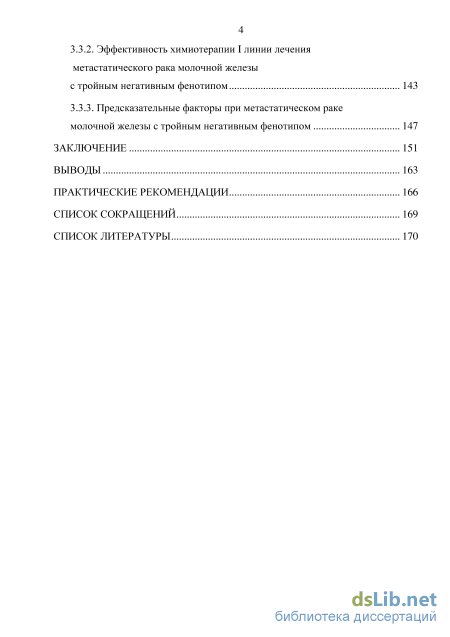 4

3.3.2. Эффективность химиотерапии I линии лечения метастатического рака молочной железы с тройным негативным фенотипом ................................................................ 143

3.3.3. Предсказательные факторы при метастатическом раке молочной железы с тройным негативным фенотипом ................................ 147

ЗАКЛЮЧЕНИЕ ..................................................................................................... 151

ВЫВОДЫ ............................................................................................................... 163

ПРАКТИЧЕСКИЕ РЕКОМЕНДАЦИИ................................................................ 166

СПИСОК СОКРАЩЕНИЙ.................................................................................... 169

СПИСОК ЛИТЕРАТУРЫ...................................................................................... 170

dsLib.net
библиотека диссертаций